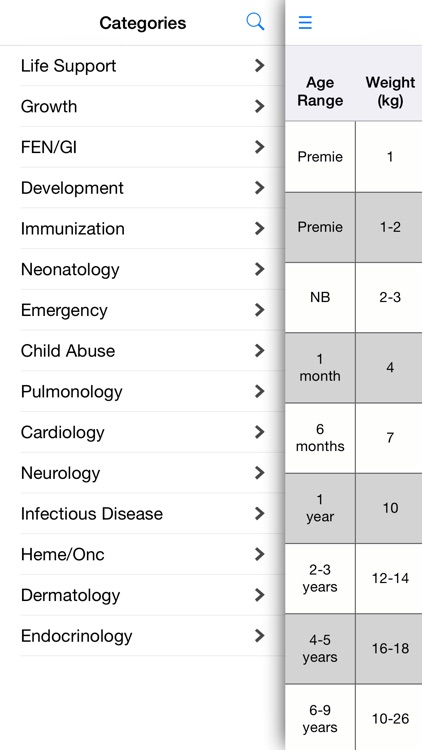 Categories

Life Support
Growth
FEN/GI
Development
Immunization
Neonatology
Emergency
Child Abuse
Pulmonology
Cardiology
Neurology
Infectious Disease
Heme/Onc
Dermatology
Endocrinology

| Age Range | Weight (kg) |
|---|---|
| Premie | 1 |
| Premie | 1-2 |
| NB | 2-3 |
| 1 month | 4 |
| 6 months | 7 |
| 1 year | 10 |
| 2-3 years | 12-14 |
| 4-5 years | 16-18 |
| 6-9 years | 10-26 |